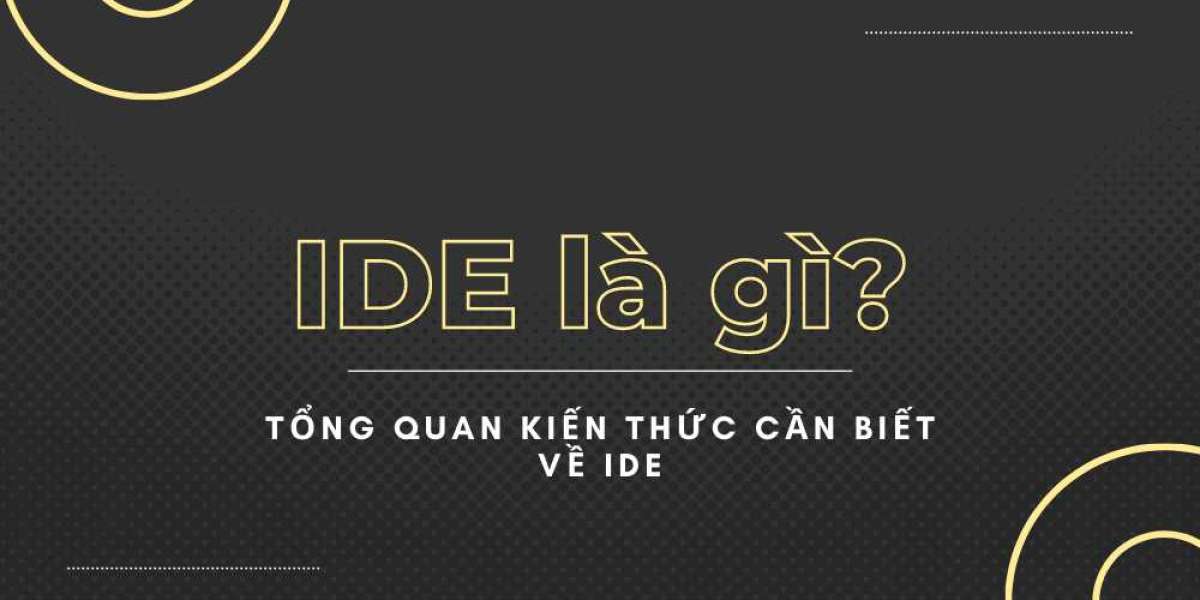 IDE là gì?

TỔNG QUAN KIẾN THỨC CẦN BIẾT VỀ IDE